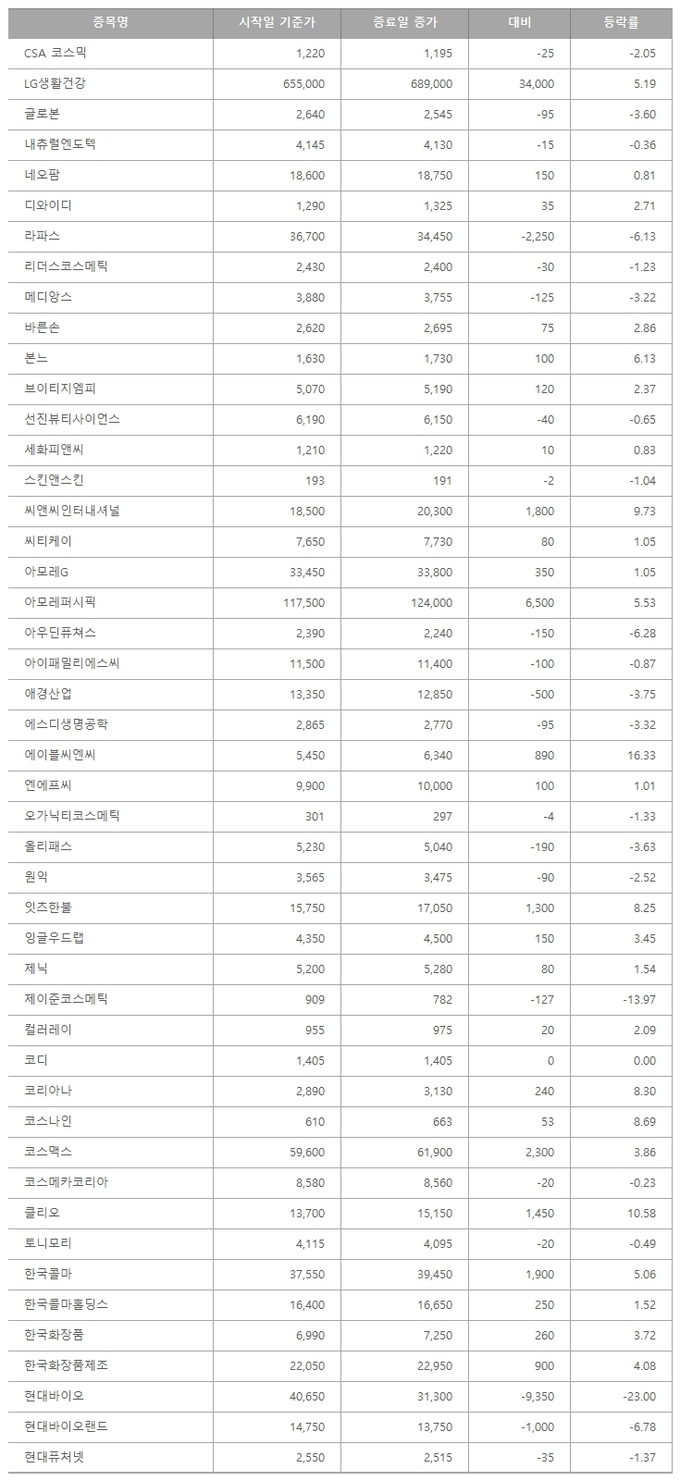 | 종목명 | 시작일 기준가 | 종료일 종가 | 대비 | 등락률 |
|---|---|---|---|---|
| CSA 코스믹 | 1,220 | 1,195 | -25 | -2.05 |
| LG생활건강 | 655,000 | 689,000 | 34,000 | 5.19 |
| 글로본 | 2,640 | 2,545 | -95 | -3.60 |
| 내츄럴엔도텍 | 4,145 | 4,130 | -15 | -0.36 |
| 네오팜 | 18,600 | 18,750 | 150 | 0.81 |
| 디와이디 | 1,290 | 1,325 | 35 | 2.71 |
| 라파스 | 36,700 | 34,450 | -2,250 | -6.13 |
| 리더스코스메틱 | 2,430 | 2,400 | -30 | -1.23 |
| 메디앙스 | 3,880 | 3,755 | -125 | -3.22 |
| 바른손 | 2,620 | 2,695 | 75 | 2.86 |
| 본느 | 1,630 | 1,730 | 100 | 6.13 |
| 브이티지엠피 | 5,070 | 5,190 | 120 | 2.37 |
| 선진뷰티사이언스 | 6,190 | 6,150 | -40 | -0.65 |
| 세화피앤씨 | 1,210 | 1,220 | 10 | 0.83 |
| 스킨앤스킨 | 193 | 191 | -2 | -1.04 |
| 씨앤씨인터내셔널 | 18,500 | 20,300 | 1,800 | 9.73 |
| 씨티케이 | 7,650 | 7,730 | 80 | 1.05 |
| 아모레G | 33,450 | 33,800 | 350 | 1.05 |
| 아모레퍼시픽 | 117,500 | 124,000 | 6,500 | 5.53 |
| 아우딘퓨쳐스 | 2,390 | 2,240 | -150 | -6.28 |
| 아이패밀리에스씨 | 11,500 | 11,400 | -100 | -0.87 |
| 애경산업 | 13,350 | 12,850 | -500 | -3.75 |
| 에스디생명공학 | 2,865 | 2,770 | -95 | -3.32 |
| 에이블씨엔씨 | 5,450 | 6,340 | 890 | 16.33 |
| 엔에프씨 | 9,900 | 10,000 | 100 | 1.01 |
| 오가닉티코스메틱 | 301 | 297 | -4 | -1.33 |
| 올리패스 | 5,230 | 5,040 | -190 | -3.63 |
| 원익 | 3,565 | 3,475 | -90 | -2.52 |
| 잇츠한불 | 15,750 | 17,050 | 1,300 | 8.25 |
| 잉글우드랩 | 4,350 | 4,500 | 150 | 3.45 |
| 제닉 | 5,200 | 5,280 | 80 | 1.54 |
| 제이준코스메틱 | 909 | 782 | -127 | -13.97 |
| 컬러레이 | 955 | 975 | 20 | 2.09 |
| 코디 | 1,405 | 1,405 | 0 | 0.00 |
| 코리아나 | 2,890 | 3,130 | 240 | 8.30 |
| 코스나인 | 610 | 663 | 53 | 8.69 |
| 코스맥스 | 59,600 | 61,900 | 2,300 | 3.86 |
| 코스메카코리아 | 8,580 | 8,560 | -20 | -0.23 |
| 클리오 | 13,700 | 15,150 | 1,450 | 10.58 |
| 토니모리 | 4,115 | 4,095 | -20 | -0.49 |
| 한국콜마 | 37,550 | 39,450 | 1,900 | 5.06 |
| 한국콜마홀딩스 | 16,400 | 16,650 | 250 | 1.52 |
| 한국화장품 | 6,990 | 7,250 | 260 | 3.72 |
| 한국화장품제조 | 22,050 | 22,950 | 900 | 4.08 |
| 현대바이오 | 40,650 | 31,300 | -9,350 | -23.00 |
| 현대바이오랜드 | 14,750 | 13,750 | -1,000 | -6.78 |
| 현대퓨처넷 | 2,550 | 2,515 | -35 | -1.37 |